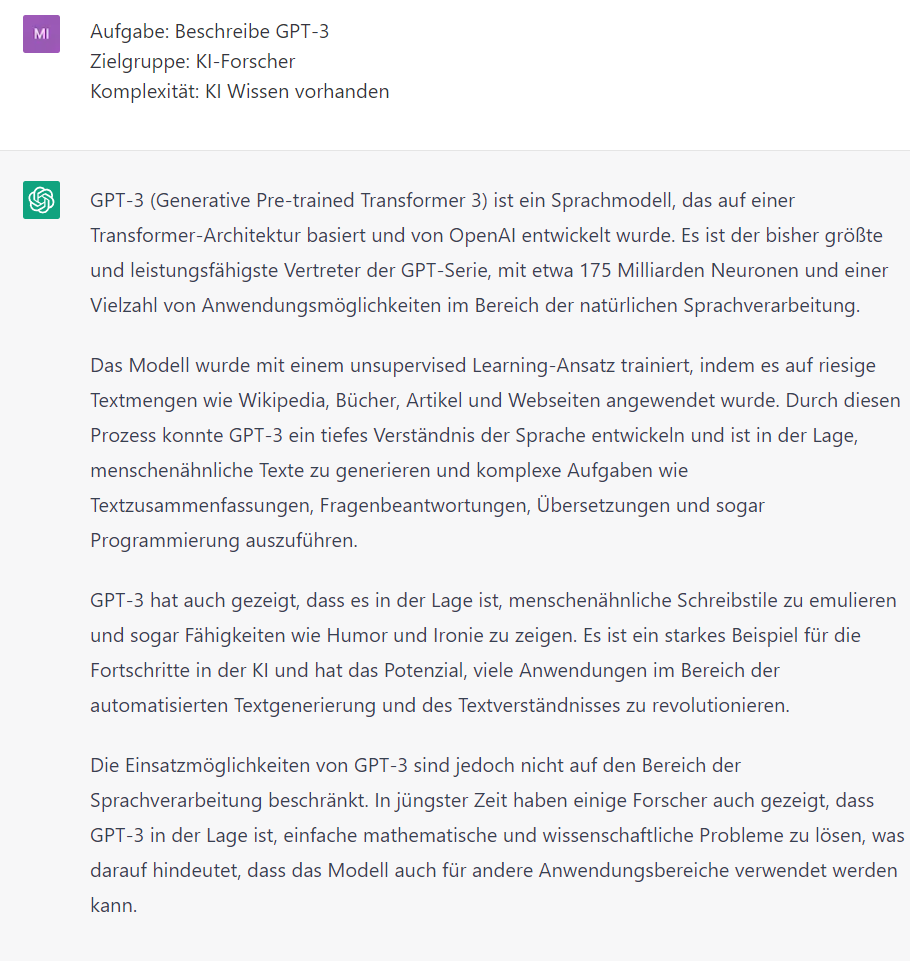 MI

Aufgabe: Beschreibe GPT-3
Zielgruppe: KI-Forscher
Komplexität: KI Wissen vorhanden

GPT-3 (Generative Pre-trained Transformer 3) ist ein Sprachmodell, das auf einer Transformer-Architektur basiert und von OpenAI entwickelt wurde. Es ist der bisher größte und leistungsfähigste Vertreter der GPT-Serie, mit etwa 175 Milliarden Neuronen und einer Vielzahl von Anwendungsmöglichkeiten im Bereich der natürlichen Sprachverarbeitung.

Das Modell wurde mit einem unsupervised Learning-Ansatz trainiert, indem es auf riesige Textmengen wie Wikipedia, Bücher, Artikel und Webseiten angewendet wurde. Durch diesen Prozess konnte GPT-3 ein tiefes Verständnis der Sprache entwickeln und ist in der Lage, menschenähnliche Texte zu generieren und komplexe Aufgaben wie Textzusammenfassungen, Fragenbeantwortungen, Übersetzungen und sogar Programmierung auszuführen.

GPT-3 hat auch gezeigt, dass es in der Lage ist, menschenähnliche Schreibstile zu emulieren und sogar Fähigkeiten wie Humor und Ironie zu zeigen. Es ist ein starkes Beispiel für die Fortschritte in der KI und hat das Potenzial, viele Anwendungen im Bereich der automatisierten Textgenerierung und des Textverständnisses zu revolutionieren.

Die Einsatzmöglichkeiten von GPT-3 sind jedoch nicht auf den Bereich der Sprachverarbeitung beschränkt. In jüngster Zeit haben einige Forscher auch gezeigt, dass GPT-3 in der Lage ist, einfache mathematische und wissenschaftliche Probleme zu lösen, was darauf hindeutet, dass das Modell auch für andere Anwendungsbereiche verwendet werden kann.